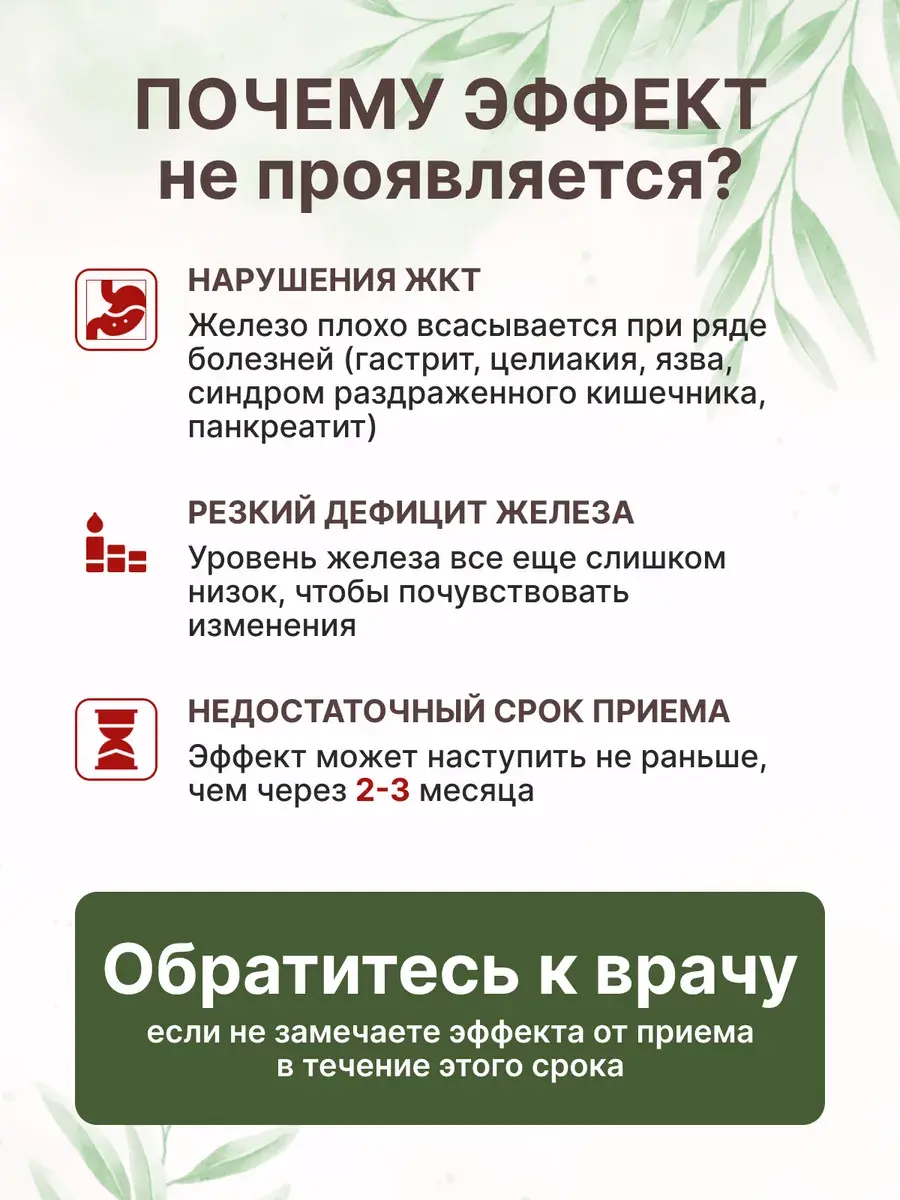 ПОЧЕМУ ЭФФЕКТ не проявляется?

НАРУШЕНИЯ ЖКТ
Железо плохо всасывается при ряде болезней (гастрит, целиакия, язва, синдром раздраженного кишечника, панкреатит)

РЕЗКИЙ ДЕФИЦИТ ЖЕЛЕЗА
Уровень железа все еще слишком низок, чтобы почувствовать изменения

НЕДОСТАТОЧНЫЙ СРОК ПРИЕМА
Эффект может наступить не раньше, чем через 2-3 месяца

Обратитесь к врачу
если не замечаете эффекта от приема в течение этого срока